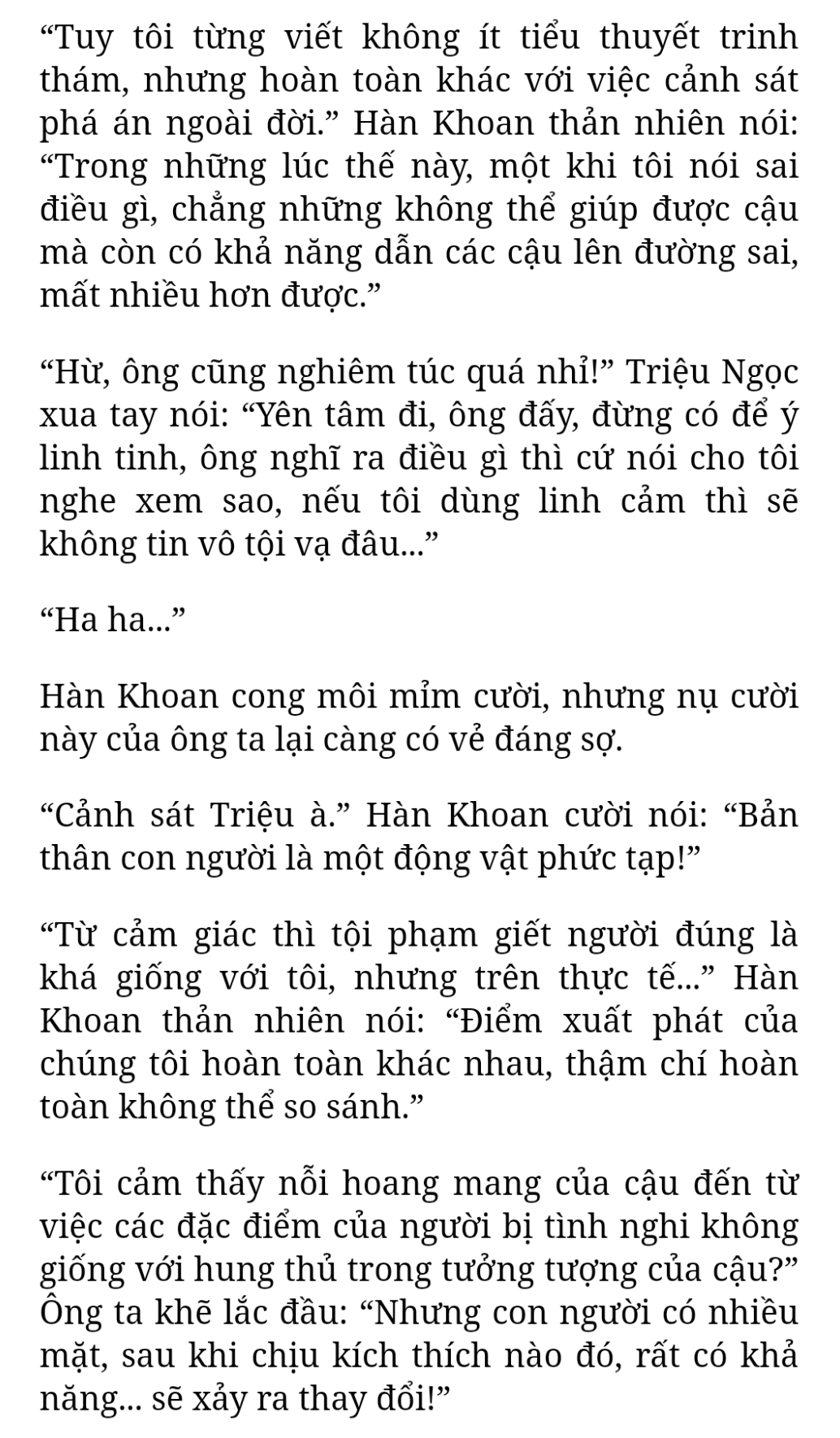 “Tuy tôi từng viết không ít tiểu thuyết trinh thám, nhưng hoàn toàn khác với việc cảnh sát phá án ngoài đời.” Hàn Khoan thản nhiên nói: “Trong những lúc thế này, một khi tôi nói sai điều gì, chẳng những không thể giúp được cậu mà còn có khả năng dẫn các cậu lên đường sai, mất nhiều hơn được.”

“Hừ, ông cũng nghiêm túc quá nhỉ!” Triệu Ngọc xua tay nói: “Yên tâm đi, ông đấy, đừng có để ý linh tinh, ông nghĩ ra điều gì thì cứ nói cho tôi nghe xem sao, nếu tôi dùng linh cảm thì sẽ không tin vô tội vạ đâu...”

“Ha ha...”

Hàn Khoan cong môi mỉm cười, nhưng nụ cười này của ông ta lại càng có vẻ đáng sợ.

“Cảnh sát Triệu à.” Hàn Khoan cười nói: “Bản thân con người là một động vật phức tạp!”

“Từ cảm giác thì tội phạm giết người đúng là khá giống với tôi, nhưng trên thực tế...” Hàn Khoan thản nhiên nói: “Điểm xuất phát của chúng tôi hoàn toàn khác nhau, thậm chí hoàn toàn không thể so sánh.”

“Tôi cảm thấy nỗi hoang mang của cậu đến từ việc các đặc điểm của người bị tình nghi không giống với hung thủ trong tưởng tượng của cậu?” Ông ta khẽ lắc đầu: “Nhưng con người có nhiều mặt, sau khi chịu kích thích nào đó, rất có khả năng... sẽ xảy ra thay đổi!”